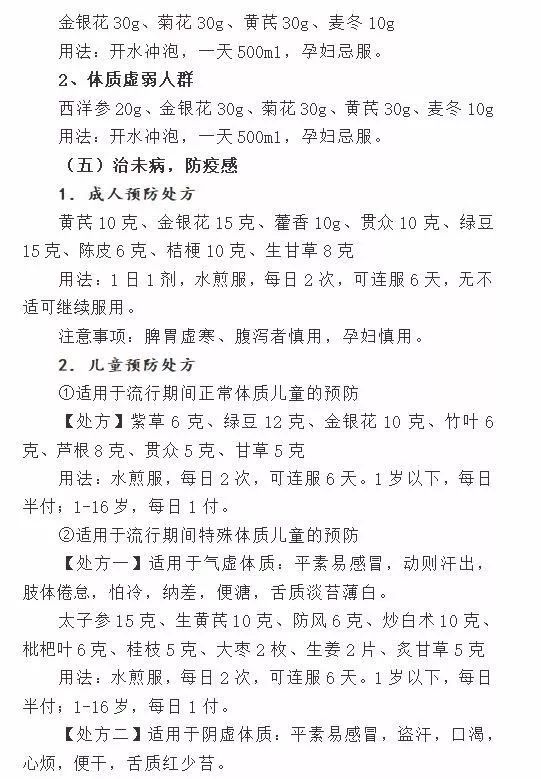 金银花 30g、菊花 30g、黄芪 30g、麦冬 10g

用法：开水冲泡，一天 500ml，孕妇忌服。

2、体质虚弱人群

西洋参 20g、金银花 30g、菊花 30g、黄芪 30g、麦冬 10g

用法：开水冲泡，一天 500ml，孕妇忌服。

（五）治未病，防疫感

1. 成人预防处方

黄芪 10 克、金银花 15 克、藿香 10g、贯众 10 克、绿豆 15 克、陈皮 6 克、桔梗 10 克、生甘草 8 克

用法：1 日 1 剂，水煎服，每日 2 次，可连服 6 天，无不适可继续服用。

注意事项：脾胃虚寒、腹泻者慎用，孕妇慎用。

2. 儿童预防处方

①适用于流行期间正常体质儿童的预防

【处方】紫草 6 克、绿豆 12 克、金银花 10 克、竹叶 6 克、芦根 8 克、贯众 5 克、甘草 5 克

用法：水煎服，每日 2 次，可连服 6 天。1 岁以下，每日半付；1-16 岁，每日 1 付。

②适用于流行期间特殊体质儿童的预防

【处方一】适用于气虚体质：平素易感冒，动则汗出，肢体倦怠，怕冷，纳差，便溏，舌质淡苔薄白。

太子参 15 克、生黄芪 10 克、防风 6 克、炒白术 10 克、枇杷叶 6 克、桂枝 5 克、大枣 2 枚、生姜 2 片、炙甘草 5 克

用法：水煎服，每日 2 次，可连服 6 天。1 岁以下，每日半付；1-16 岁，每日 1 付。

【处方二】适用于阴虚体质：平素易感冒，盗汗，口渴，心烦，便干，舌质红少苔。